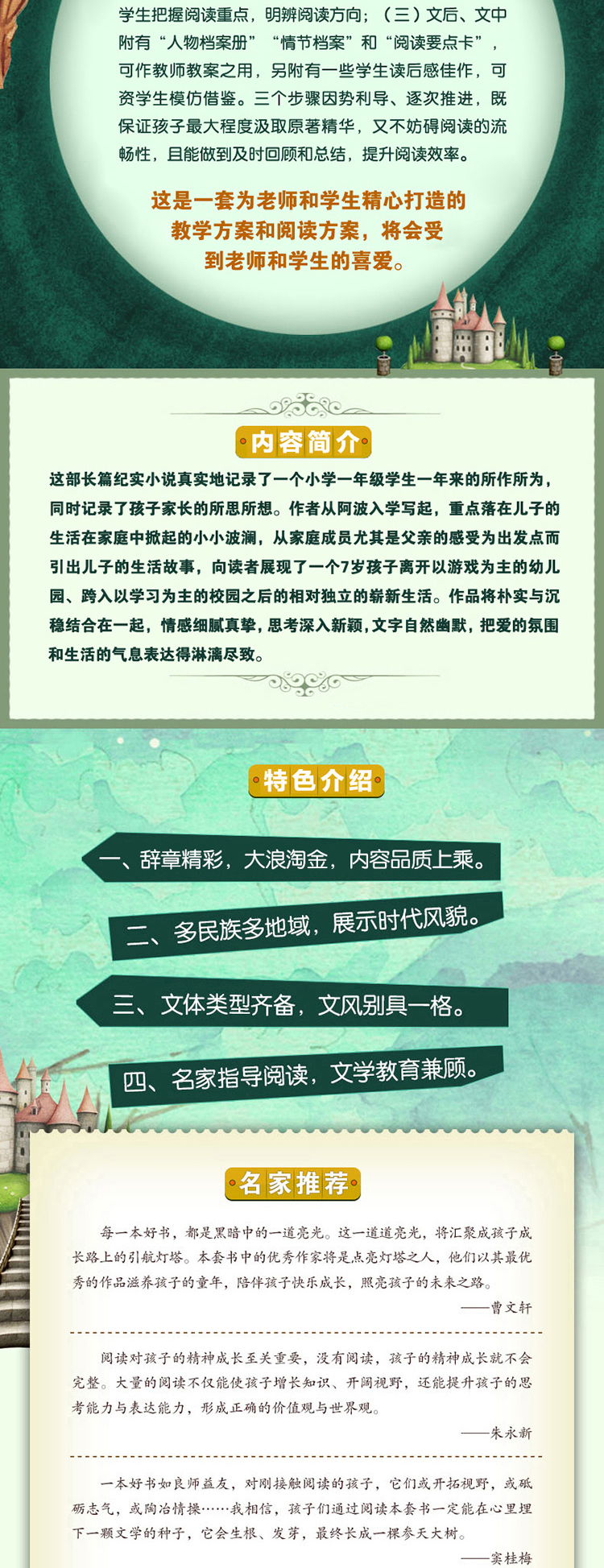 学生把握阅读重点，明辨阅读方向；（三）文后、文中附有“人物档案册”“情节档案”和“阅读要点卡”，可作教师教案之用，另附有一些学生读后感佳作，可资学生模仿借鉴。三个步骤因势利导、逐次推进，既保证孩子最大程度汲取原著精华，又不妨碍阅读的流畅性，且能做到及时回顾和总结，提升阅读效率。

这是一套为老师和学生精心打造的教学方案和阅读方案，将会受到老师和学生的喜爱。

内容简介

这部长篇纪实小说真实地记录了一个小学一年级学生一年来的所作所为，同时记录了孩子家长的所思所想。作者从阿波入学写起，重点落在儿子的生活在家庭中掀起的小小波澜，从家庭成员尤其是父亲的感受为出发点而引出儿子的生活故事，向读者展现了一个7岁孩子离开以游戏为主的幼儿园、跨入以学习为主的校园之后的相对独立的崭新生活。作品将朴实与沉稳结合在一起，情感细腻真挚，思考深入新颖，文字自然幽默，把爱的氛围和生活的气息表达得淋漓尽致。

特色介绍

一、辞章精彩，大浪淘金，内容品质上乘。

二、多民族多地域，展示时代风貌。

三、文体类型齐备，文风别具一格。

四、名家指导阅读，文学教育兼顾。

名家推荐

每一本好书，都是黑暗中的一道亮光。这一道道亮光，将汇聚成孩子成长路上的引航灯塔。本套书中的优秀作家将是点亮灯塔之人，他们以其最优秀的作品滋养孩子的童年，陪伴孩子快乐成长，照亮孩子的未来之路。

——曹文轩

阅读对孩子的精神成长至关重要，没有阅读，孩子的精神成长就不会完整。大量的阅读不仅能使孩子增长知识、开阔视野，还能提升孩子的思考能力与表达能力，形成正确的价值观与世界观。

——朱永新

一本好书如良师益友，对刚接触阅读的孩子，它们或开拓视野，或砥砺志气，或陶冶情操……我相信，孩子们通过阅读本套书一定能在心里埋下一颗文学的种子，它会生根、发芽，最终长成一棵参天大树。

——窦桂梅